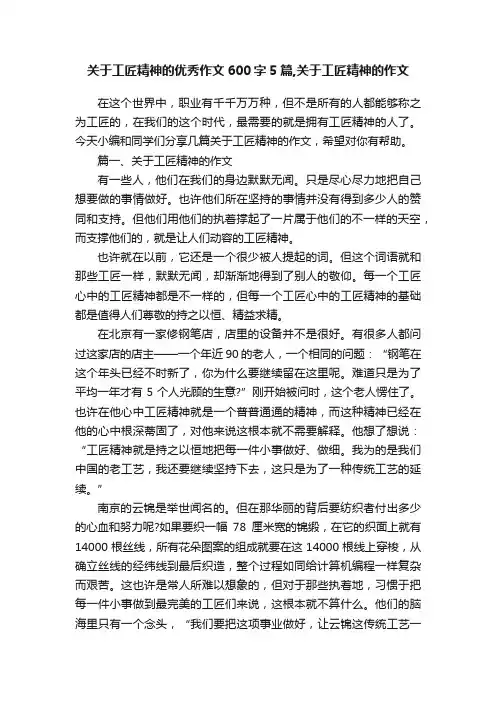 关于工匠精神的优秀作文 600 字 5 篇,关于工匠精神的作文

在这个世界中，职业有千千万万种，但不是所有的人都能够称之为工匠的，在我们的这个时代，最需要的就是拥有工匠精神的人了。今天小编和同学们分享几篇关于工匠精神的作文，希望对你有帮助。

篇一、关于工匠精神的作文

有一些人，他们在我们的身边默默无闻。只是尽心尽力地把自己想要做的事情做好。也许他们所在坚持的事情并没有得到多少人的赞同和支持。但他们用他们的执着撑起了一片属于他们的不一样的天空，而支撑他们的，就是让人们动容的工匠精神。

也许就在以前，它还是一个很少被人提起的词。但这个词语就和那些工匠一样，默默无闻，却渐渐地得到了别人的敬仰。每一个工匠心中的工匠精神都是不一样的，但每一个工匠心中的工匠精神的基础都是值得人们尊敬的持之以恒、精益求精。

在北京有一家修钢笔店，店里的设备并不是很好。有很多人都问过这家店的店主——一个年近 90 的老人，一个相同的问题：“钢笔在这个年头已经不时新了，你为什么要继续留在这里呢。难道只是为了平均一年才有 5 个人光顾的生意?”刚开始被问时，这个老人愣住了。也许在他心中工匠精神就是一个普普通通的精神，而这种精神已经在他的心中根深蒂固了，对他来说这根本就不需要解释。他想了想说：“工匠精神就是持之以恒地把每一件小事做好、做细。我为的是我们中国的老工艺，我还要继续坚持下去，这只是为了一种传统工艺的延续。”

南京的云锦是举世闻名的。但在那华丽的背后要纺织者付出多少的心血和努力呢?如果要织一幅 78 厘米宽的锦缎，在它的织面上就有 14000 根丝线，所有花朵图案的组成就要在这 14000 根线上穿梭，从确立丝线的经纬线到最后织造，整个过程如同给计算机编程一样复杂而艰苦。这也许是常人所难以想象的，但对于那些执着地，习惯于把每一件小事做到最完美的工匠们来说，这根本就不算什么。他们的脑海里只有一个念头，“我们要把这项事业做好，让云锦这传统工艺一